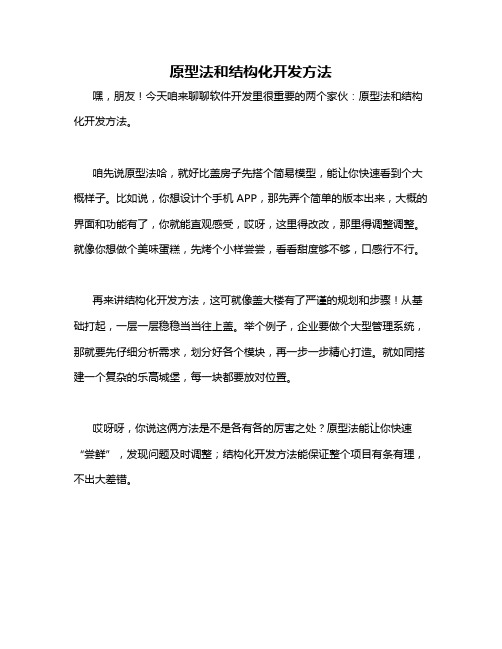 原型法和结构化开发方法

嘿，朋友！今天咱来聊聊软件开发里很重要的两个家伙：原型法和结构化开发方法。

咱先说原型法哈，就好比盖房子先搭个简易模型，能让你快速看到个大概样子。比如说，你想设计个手机 APP，那先弄个简单的版本出来，大概的界面和功能有了，你就能直观感受，哎呀，这里得改改，那里得调整调整。就像你想做个美味蛋糕，先烤个小样尝尝，看看甜度够不够，口感行不行。

再来讲结构化开发方法，这可就像盖大楼有了严谨的规划和步骤！从基础打起，一层一层稳稳当当往上盖。举个例子，企业要做个大型管理系统，那就要先仔细分析需求，划分好各个模块，再一步一步精心打造。就如同搭建一个复杂的乐高城堡，每一块都要放对位置。

哎呀呀，你说这俩方法是不是各有各的厉害之处？原型法能让你快速“尝鲜”，发现问题及时调整；结构化开发方法能保证整个项目有条有理，不出大差错。